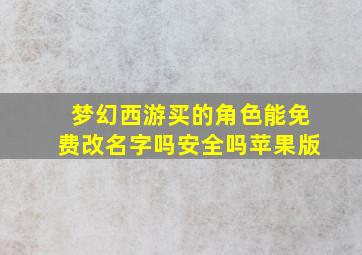 梦幻西游买的角色能免费改名字吗安全吗苹果版